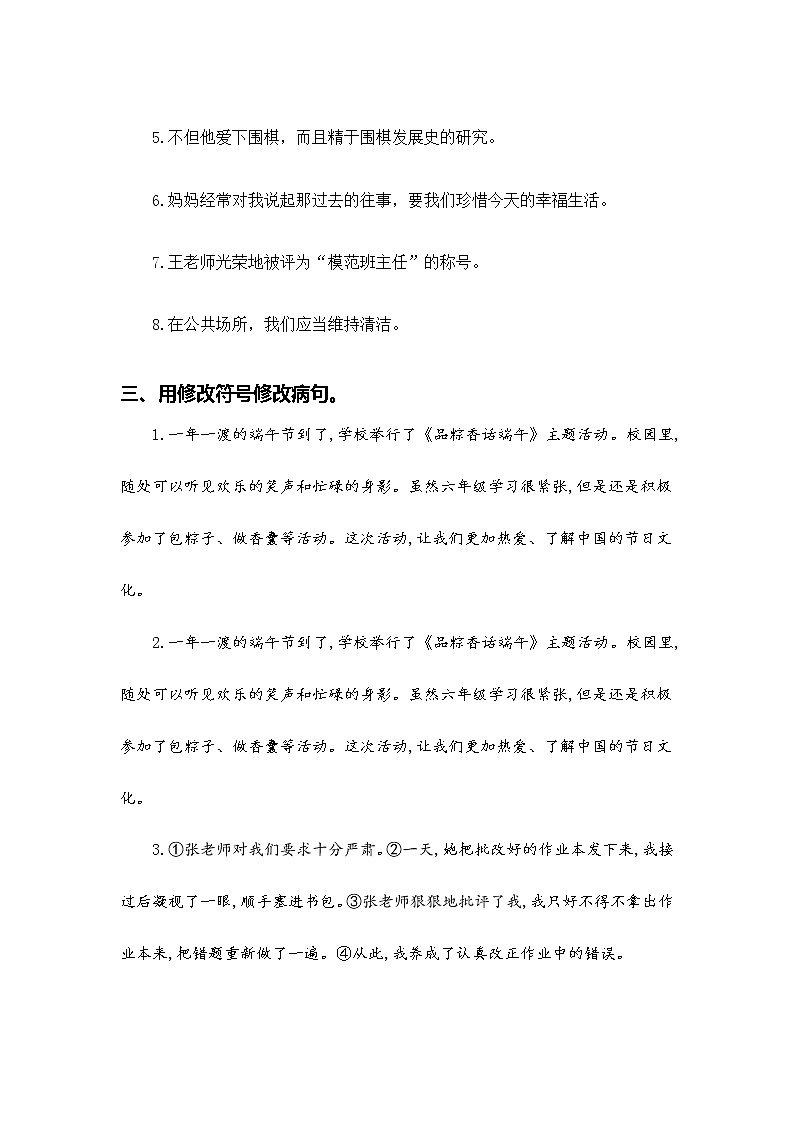 5.不但他爱下围棋，而且精于围棋发展史的研究。

6.妈妈经常对我说起那过去的往事，要我们珍惜今天的幸福生活。

7.王老师光荣地被评为“模范班主任”的称号。

8.在公共场所，我们应当维持清洁。

三、用修改符号修改病句。

1.一年一渡的端午节到了，学校举行了《品粽香话端午》主题活动。校园里，随处可以听见欢乐的笑声和忙碌的身影。虽然六年级学习很紧张，但是还是积极参加了包粽子、做香囊等活动。这次活动，让我们更加热爱、了解中国的节日文化。

2.一年一渡的端午节到了，学校举行了《品粽香话端午》主题活动。校园里，随处可以听见欢乐的笑声和忙碌的身影。虽然六年级学习很紧张，但是还是积极参加了包粽子、做香囊等活动。这次活动，让我们更加热爱、了解中国的节日文化。

3.①张老师对我们要求十分严肃。②一天，她把批改好的作业本发下来，我接过后凝视了一眼，顺手塞进书包。③张老师狠狠地批评了我，我只好不得不拿出作业本来，把错题重新做了一遍。④从此，我养成了认真改正作业中的错误。